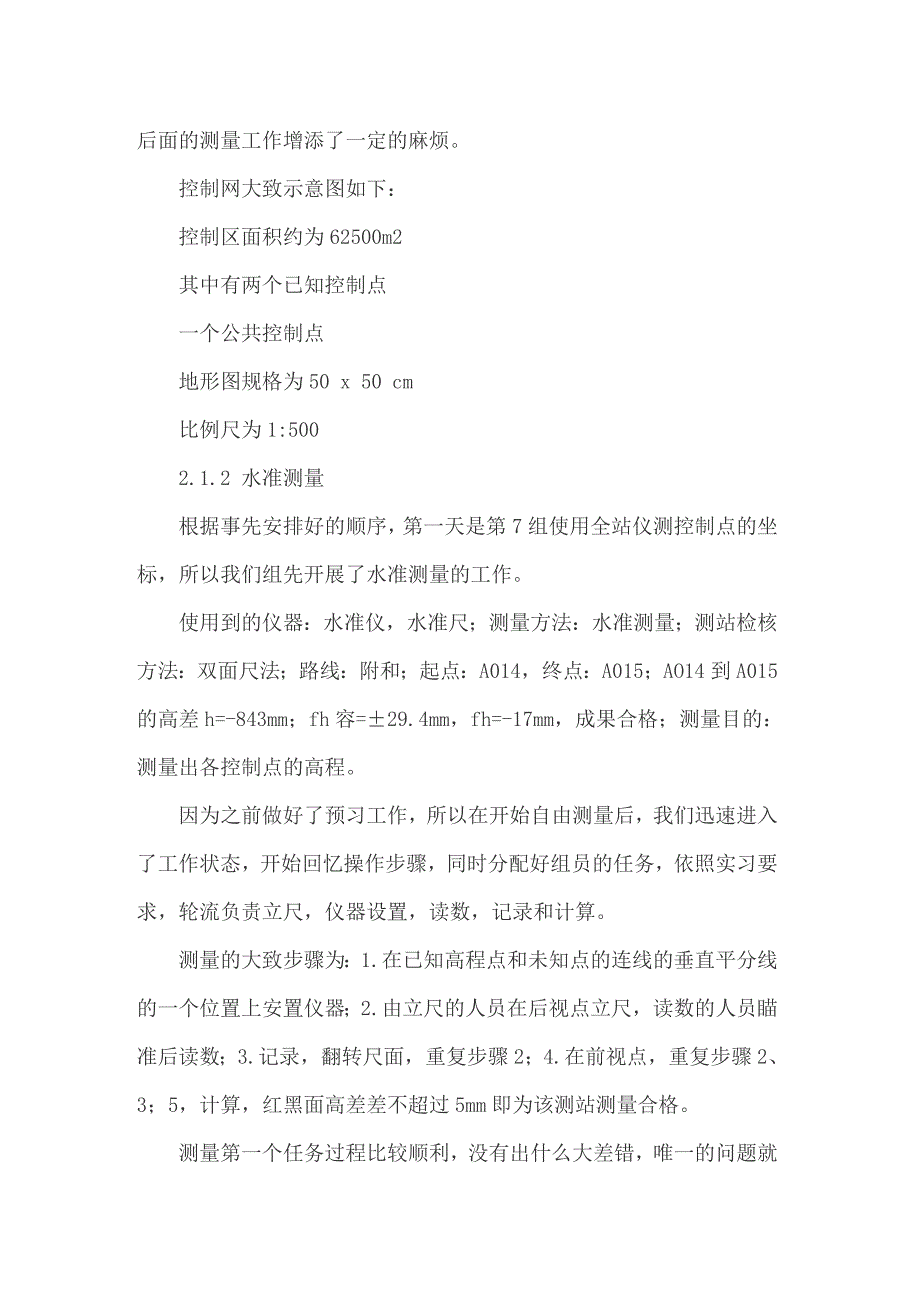 后面的测量工作增添了一定的麻烦。

控制网大致示意图如下：

控制区面积约为 62500m2

其中有两个已知控制点

一个公共控制点

地形图规格为 50 x 50 cm

比例尺为 1:500

2.1.2 水准测量

根据事先安排好的顺序，第一天是第 7 组使用全站仪测控制点的坐标，所以我们组先开展了水准测量的工作。

使用到的仪器：水准仪，水准尺；测量方法：水准测量；测站检核方法：双面尺法；路线：附和；起点：A014，终点：A015；A014 到 A015 的高差 h=-843mm；fh 容=±29.4mm，fh=-17mm，成果合格；测量目的：测量出各控制点的高程。

因为之前做好了预习工作，所以在开始自由测量后，我们迅速进入了工作状态，开始回忆操作步骤，同时分配好组员的任务，依照实习要求，轮流负责立尺，仪器设置，读数，记录和计算。

测量的大致步骤为：1.在已知高程点和未知点的连线的垂直平分线的一个位置上安置仪器；2.由立尺的人员在后视点立尺，读数的人员瞄准后读数；3.记录，翻转尺面，重复步骤 2；4.在前视点，重复步骤 2、3；5，计算，红黑面高差差不超过 5mm 即为该测站测量合格。

测量第一个任务过程比较顺利，没有出什么大差错，唯一的问题就